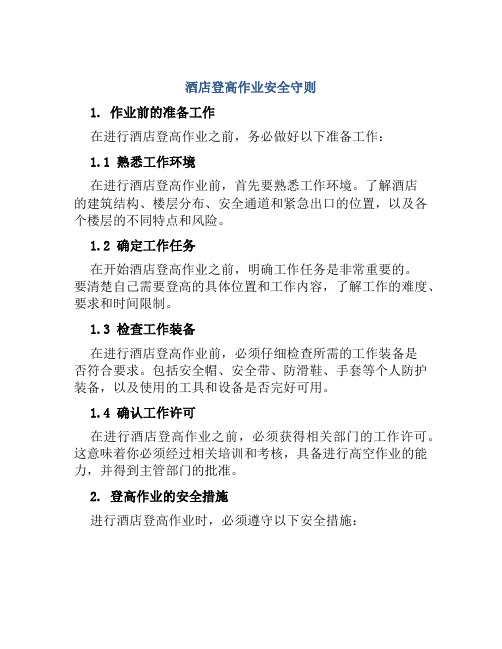 酒店登高作业安全守则

1. 作业前的准备工作

在进行酒店登高作业之前，务必做好以下准备工作：

1.1 熟悉工作环境

在进行酒店登高作业前，首先要熟悉工作环境。了解酒店的建筑结构、楼层分布、安全通道和紧急出口的位置，以及各个楼层的不同特点和风险。

1.2 确定工作任务

在开始酒店登高作业之前，明确工作任务是非常重要的。要清楚自己需要登高的具体位置和工作内容，了解工作的难度、要求和时间限制。

1.3 检查工作装备

在进行酒店登高作业前，必须仔细检查所需的工作装备是否符合要求。包括安全帽、安全带、防滑鞋、手套等个人防护装备，以及使用的工具和设备是否完好可用。

1.4 确认工作许可

在进行酒店登高作业之前，必须获得相关部门的工作许可。这意味着你必须经过相关培训和考核，具备进行高空作业的能力，并得到主管部门的批准。

2. 登高作业的安全措施

进行酒店登高作业时，必须遵守以下安全措施：